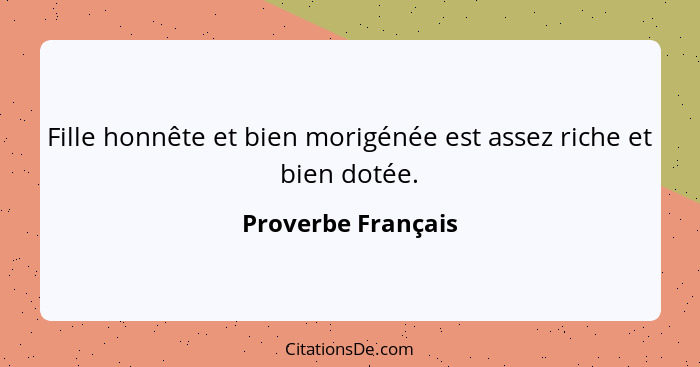 Fille honnête et bien morigénée est assez riche et bien dotée.

Proverbe Français

CitationsDe.com